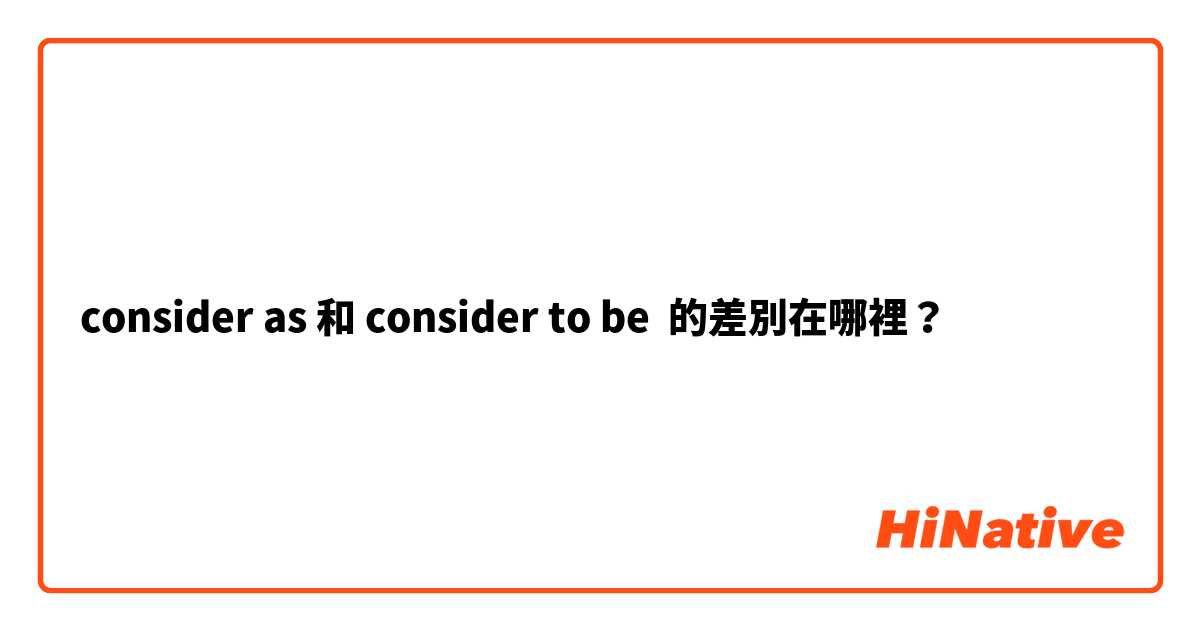 consider as 和 consider to be 的差別在哪裡？

HiNative